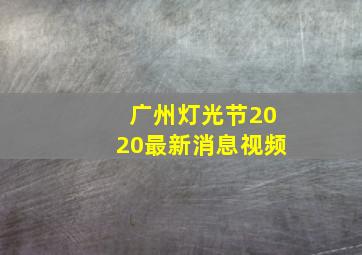 广州灯光节2020最新消息视频